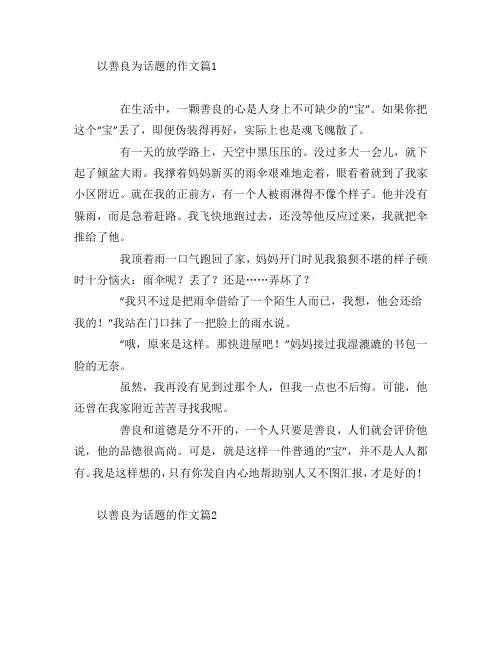 以善良为话题的作文篇1

在生活中，一颗善良的心是人身上不可缺少的“宝”。如果你把这个“宝”丢了，即便伪装得再好，实际上也是魂飞魄散了。

有一天的放学路上，天空中黑压压的。没过多大一会儿，就下起了倾盆大雨。我撑着妈妈新买的雨伞艰难地走着，眼看着就到了我家小区附近。就在我的正前方，有一个人被雨淋得不像个样子。他并没有躲雨，而是急着赶路。我飞快地跑过去，还没等他反应过来，我就把伞推给了他。

我顶着雨一口气跑回了家，妈妈开门时见我狼狈不堪的样子顿时十分恼火：雨伞呢？丢了？还是……弄坏了？

“我只不过是把雨伞借给了一个陌生人而已，我想，他会还给我的！”我站在门口抹了一把脸上的雨水说。

“哦，原来是这样。那快进屋吧！”妈妈接过我湿漉漉的书包一脸的无奈。

虽然，我再没有见到过那个人，但我一点也不后悔。可能，他还曾在我家附近苦苦寻找我呢。

善良和道德是分不开的，一个人只要是善良，人们就会评价他说，他的品德很高尚。可是，就是这样一件普通的“宝”，并不是人人都有。我是这样想的，只有你发自内心地帮助别人又不图汇报，才是好的！

以善良为话题的作文篇2